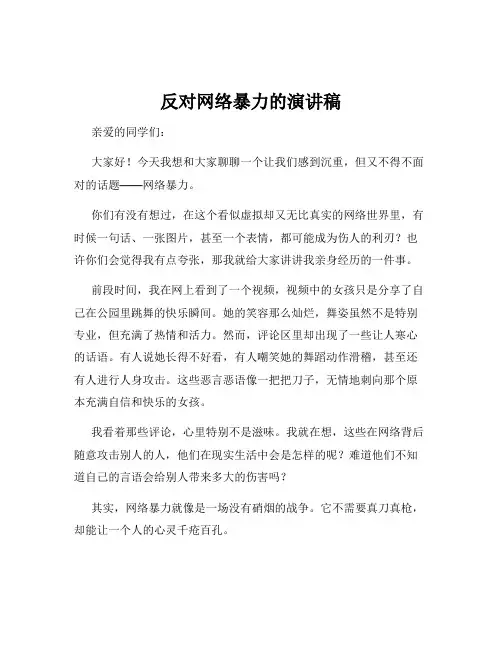 反对网络暴力的演讲稿

亲爱的同学们：

大家好！今天我想和大家聊聊一个让我们感到沉重，但又不得不面对的话题——网络暴力。

你们有没有想过，在这个看似虚拟却又无比真实的网络世界里，有时候一句话、一张图片，甚至一个表情，都可能成为伤人的利刃？也许你们会觉得我有点夸张，那我就给大家讲讲我亲身经历的一件事。

前段时间，我在网上看到了一个视频，视频中的女孩只是分享了自己在公园里跳舞的快乐瞬间。她的笑容那么灿烂，舞姿虽然不是特别专业，但充满了热情和活力。然而，评论区里却出现了一些让人寒心的话语。有人说她长得不好看，有人嘲笑她的舞蹈动作滑稽，甚至还有人进行人身攻击。这些恶言恶语像一把把刀子，无情地刺向那个原本充满自信和快乐的女孩。

我看着那些评论，心里特别不是滋味。我就在想，这些在网络背后随意攻击别人的人，他们在现实生活中会是怎样的呢？难道他们不知道自己的言语会给别人带来多大的伤害吗？

其实，网络暴力就像是一场没有硝烟的战争。它不需要真刀真枪，却能让一个人的心灵千疮百孔。